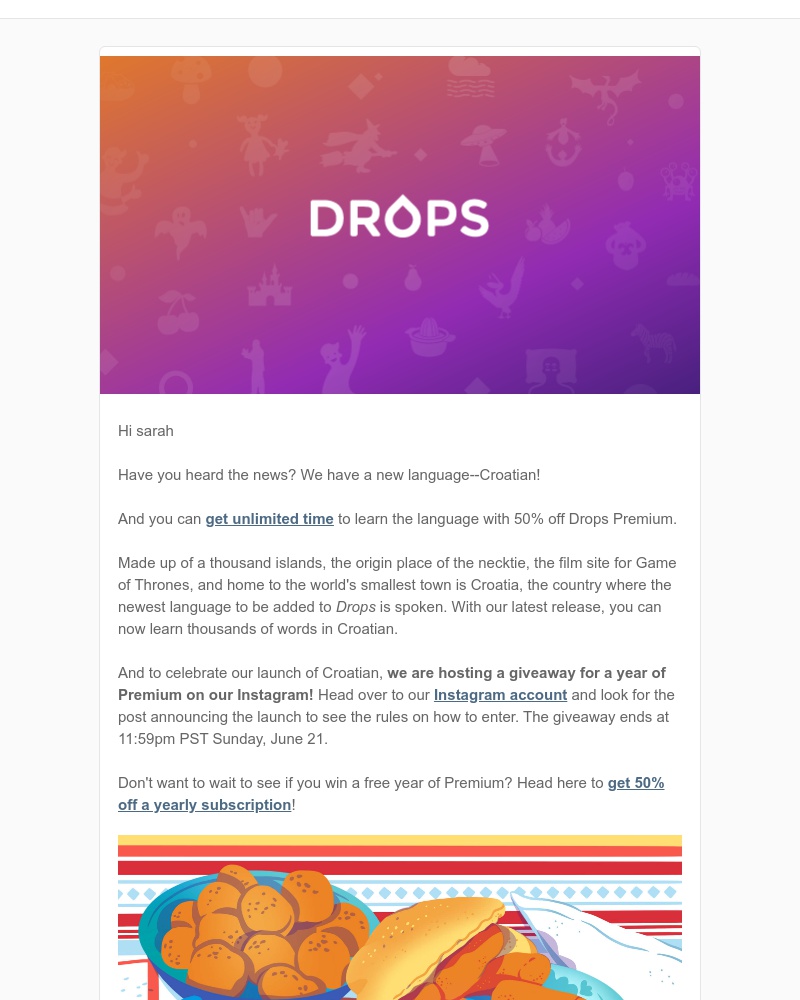 DROPS

Hi sarah

Have you heard the news? We have a new language--Croatian!

And you can get unlimited time to learn the language with 50% off Drops Premium.

Made up of a thousand islands, the origin place of the necktie, the film site for Game of Thrones, and home to the world's smallest town is Croatia, the country where the newest language to be added to Drops is spoken. With our latest release, you can now learn thousands of words in Croatian.

And to celebrate our launch of Croatian, we are hosting a giveaway for a year of Premium on our Instagram! Head over to our Instagram account and look for the post announcing the launch to see the rules on how to enter. The giveaway ends at 11:59pm PST Sunday, June 21.

Don't want to wait to see if you win a free year of Premium? Head here to get 50% off a yearly subscription!